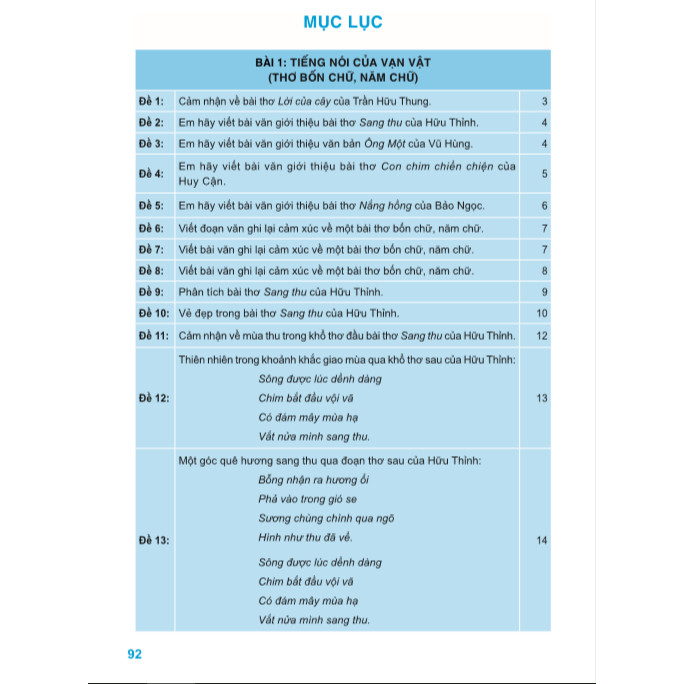 MỤC LỤC

BÀI 1: TIẾNG NÓI CỦA VẠN VẬT
(THƠ BỐN CHỮ, NĂM CHỮ)

Đề 1: Cảm nhận về bài thơ Lời của cây của Trần Hữu Thung. 3

Đề 2: Em hãy viết bài văn giới thiệu bài thơ Sang thu của Hữu Thỉnh. 4

Đề 3: Em hãy viết bài văn giới thiệu văn bản Ông Một của Vũ Hùng. 4

Đề 4: Em hãy viết bài văn giới thiệu bài thơ Con chim chiền chiện của Huy Cận. 5

Đề 5: Em hãy viết bài văn giới thiệu bài thơ Nắng hồng của Bảo Ngọc. 6

Đề 6: Viết đoạn văn ghi lại cảm xúc về một bài thơ bốn chữ, năm chữ. 7

Đề 7: Viết bài văn ghi lại cảm xúc về một bài thơ bốn chữ, năm chữ. 7

Đề 8: Viết bài văn ghi lại cảm xúc về một bài thơ bốn chữ, năm chữ. 8

Đề 9: Phân tích bài thơ Sang thu của Hữu Thỉnh. 9

Đề 10: Vẻ đẹp trong bài thơ Sang thu của Hữu Thỉnh. 10

Đề 11: Cảm nhận về mùa thu trong khổ thơ đầu bài thơ Sang thu của Hữu Thỉnh. 12

Đề 12: Thiên nhiên trong khoảnh khắc giao mùa qua khổ thơ sau của Hữu Thỉnh:
Sông được lúc dềnh dàng
Chim bắt đầu vội vã
Có đám mây mùa hạ
Vắt nửa mình sang thu.
13

Đề 13: Một góc quê hương sang thu qua đoạn thơ sau của Hữu Thỉnh:
Bỗng nhận ra hương ổi
Phả vào trong gió se
Sương chùng chình qua ngõ
Hình như thu đã về.

Sông được lúc dềnh dàng
Chim bắt đầu vội vã
Có đám mây mùa hạ
Vắt nửa mình sang thu.
14

92